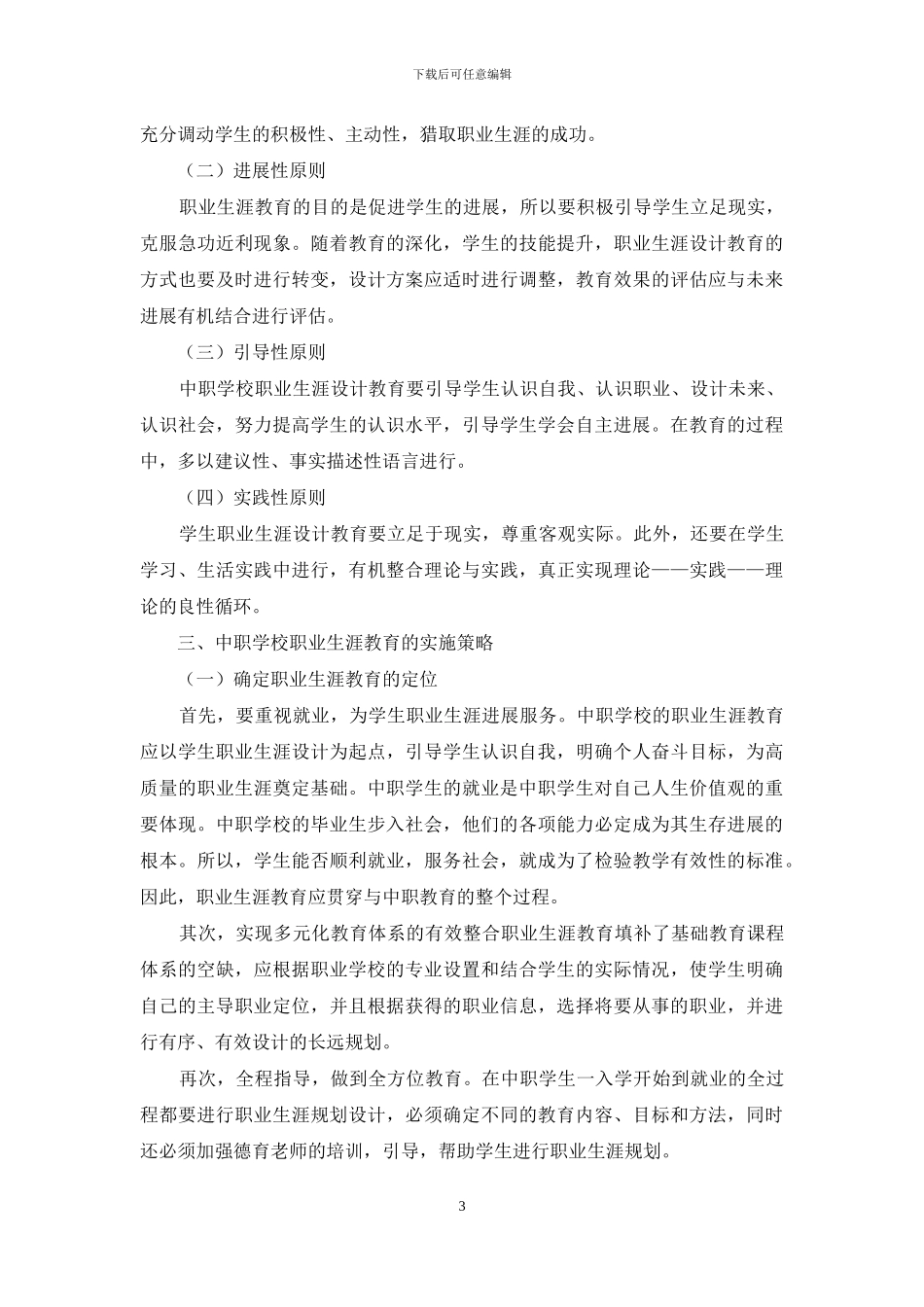 下载后可任意编辑

充分调动学生的积极性、主动性，猎取职业生涯的成功。

（二）进展性原则

职业生涯教育的目的是促进学生的进展，所以要积极引导学生立足现实，克服急功近利现象。随着教育的深化，学生的技能提升，职业生涯设计教育的方式也要及时进行转变，设计方案应适时进行调整，教育效果的评估应与未来进展有机结合进行评估。

（三）引导性原则

中职学校职业生涯设计教育要引导学生认识自我、认识职业、设计未来、认识社会，努力提高学生的认识水平，引导学生学会自主进展。在教育的过程中，多以建议性、事实描述性语言进行。

（四）实践性原则

学生职业生涯设计教育要立足于现实，尊重客观实际。此外，还要在学生学习、生活实践中进行，有机整合理论与实践，真正实现理论——实践——理论的良性循环。

三、中职学校职业生涯教育的实施策略

（一）确定职业生涯教育的定位

首先，要重视就业，为学生职业生涯进展服务。中职学校的职业生涯教育应以学生职业生涯设计为起点，引导学生认识自我，明确个人奋斗目标，为高质量的职业生涯奠定基础。中职学生的就业是中职学生对自己人生价值观的重要体现。中职学校的毕业生步入社会，他们的各项能力必定成为其生存进展的根本。所以，学生能否顺利就业，服务社会，就成为了检验教学有效性的标准。因此，职业生涯教育应贯穿与中职教育的整个过程。

其次，实现多元化教育体系的有效整合职业生涯教育填补了基础教育课程体系的空缺，应根据职业学校的专业设置和结合学生的实际情况，使学生明确自己的主导职业定位，并且根据获得的职业信息，选择将要从事的职业，并进行有序、有效设计的长远规划。

再次，全程指导，做到全方位教育。在中职学生一入学开始到就业的全过程都要进行职业生涯规划设计，必须确定不同的教育内容、目标和方法，同时还必须加强德育老师的培训，引导，帮助学生进行职业生涯规划。

3